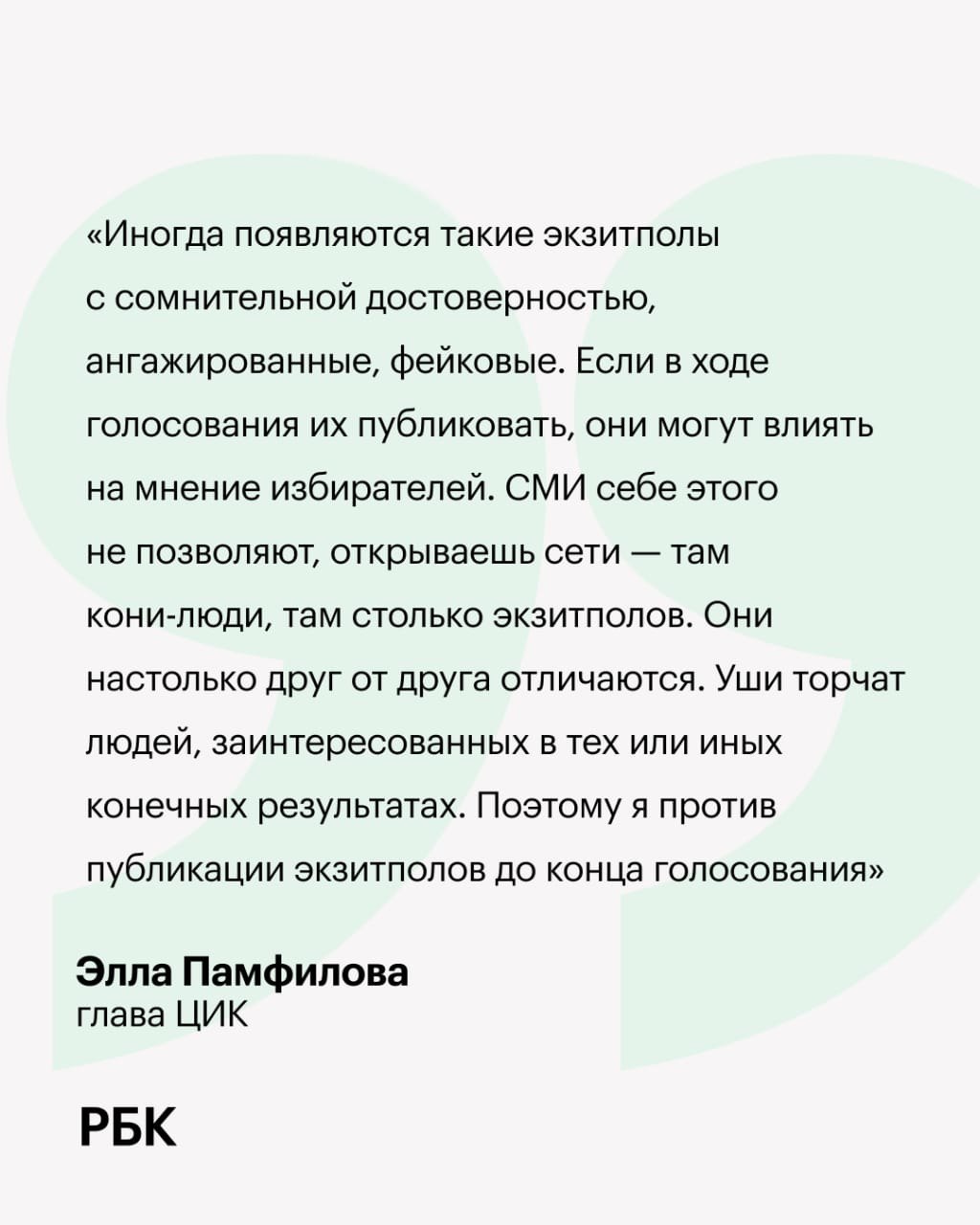 «Иногда появляются такие экзитполы с сомнительной достоверностью, ангажированные, фейковые. Если в ходе голосования их публиковать, они могут влиять на мнение избирателей. СМИ себе этого не позволяют, открываешь сети — там кони-люди, там столько экзитполов. Они настолько друг от друга отличаются. Уши торчат людей, заинтересованных в тех или иных конечных результатах. Поэтому я против публикации экзитполов до конца голосования»

Элла Памфилова
глава ЦИК

РБК